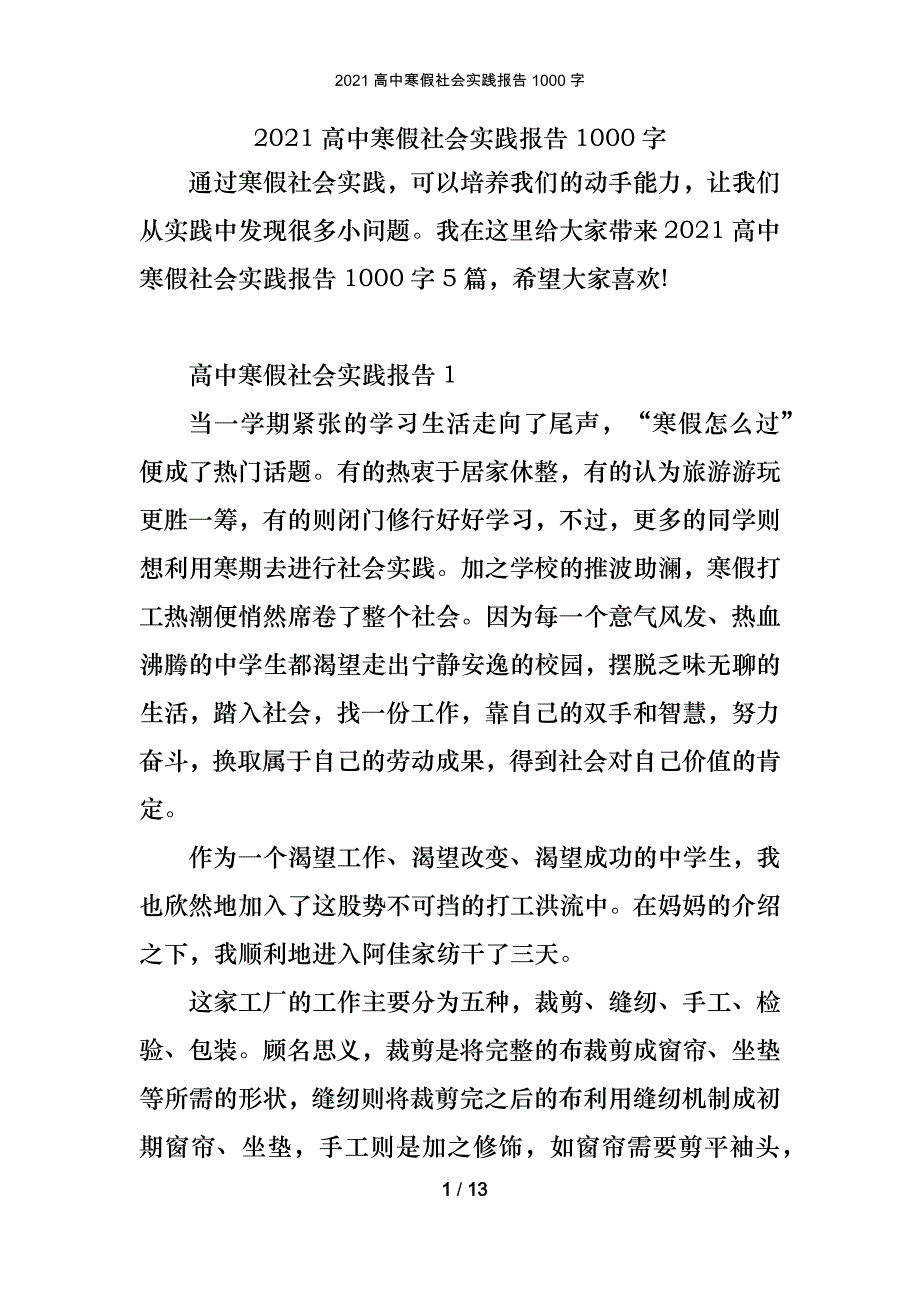 2021 高中寒假社会实践报告 1000 字

2021 高中寒假社会实践报告 1000 字

通过寒假社会实践，可以培养我们的动手能力，让我们从实践中发现很多小问题。我在这里给大家带来 2021 高中寒假社会实践报告 1000 字 5 篇，希望大家喜欢!

高中寒假社会实践报告 1

当一学期紧张的学习生活走向了尾声，“寒假怎么过”便成了热门话题。有的热衷于居家休整，有的认为旅游游玩更胜一筹，有的则闭门修行好好学习，不过，更多的同学则想利用寒期去进行社会实践。加之学校的推波助澜，寒假打工热潮便悄然席卷了整个社会。因为每一个意气风发、热血沸腾的中学生都渴望走出宁静安逸的校园，摆脱乏味无聊的生活，踏入社会，找一份工作，靠自己的双手和智慧，努力奋斗，换取属于自己的劳动成果，得到社会对自己价值的肯定。

作为一个渴望工作、渴望改变、渴望成功的中学生，我也欣然地加入了这股势不可挡的打工洪流中。在妈妈的介绍之下，我顺利地进入阿佳家纺干了三天。

这家工厂的工作主要分为五种，裁剪、缝纫、手工、检验、包装。顾名思义，裁剪是将完整的布裁剪成窗帘、坐垫等所需的形状，缝纫则将裁剪完之后的布利用缝纫机制成初期窗帘、坐垫，手工则是加之修饰，如窗帘需要剪平袖头，

1 / 13